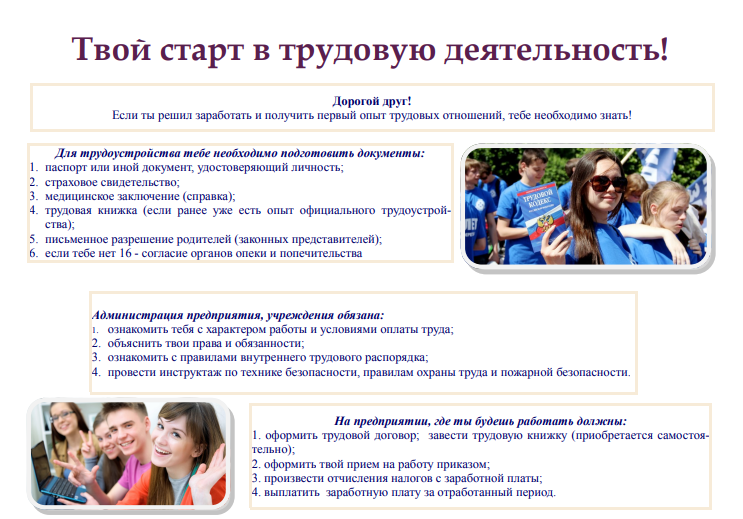 Твой старт в трудовую деятельность!

Дорогой друг!
Если ты решил заработать и получить первый опыт трудовых отношений, тебе необходимо знать!

Для трудоустройства тебе необходимо подготовить документы:
1. паспорт или иной документ, удостоверяющий личность;
2. страховое свидетельство;
3. медицинское заключение (справка);
4. трудовая книжка (если ранее уже есть опыт официального трудоустройства);
5. письменное разрешение родителей (законных представителей);
6. если тебе нет 16 - согласие органов опеки и попечительства

ТРУДОВОЙ КОДЕКС

Администрация предприятия, учреждения обязана:
1. ознакомить тебя с характером работы и условиями оплаты труда;
2. объяснить твои права и обязанности;
3. ознакомить с правилами внутреннего трудового распорядка;
4. провести инструктаж по технике безопасности, правилам охраны труда и пожарной безопасности.

На предприятии, где ты будешь работать должны:
1. оформить трудовой договор; завести трудовую книжку (приобретается самостоятельно);
2. оформить твой прием на работу приказом;
3. произвести отчисления налогов с заработной платы;
4. выплатить заработную плату за отработанный период.